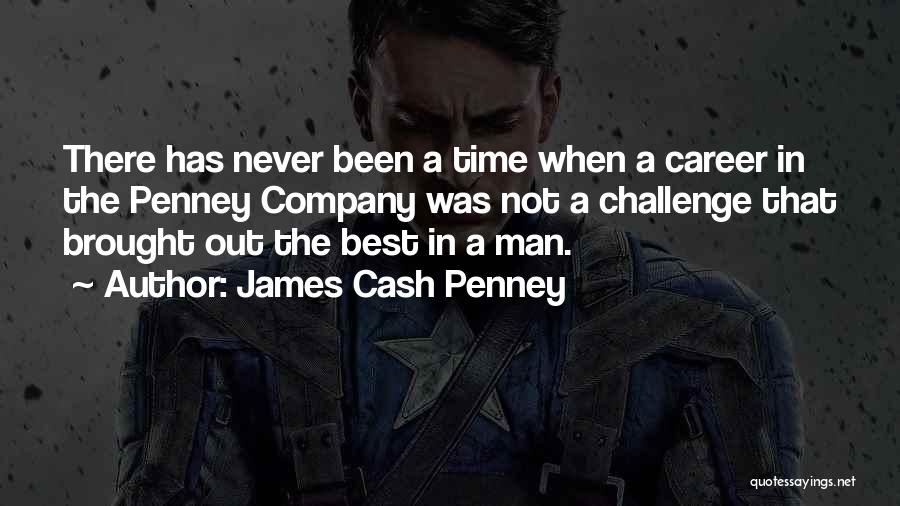 There has never been a time when a career in the Penney Company was not a challenge that brought out the best in a man.

~ Author: James Cash Penney

quotessayings.net